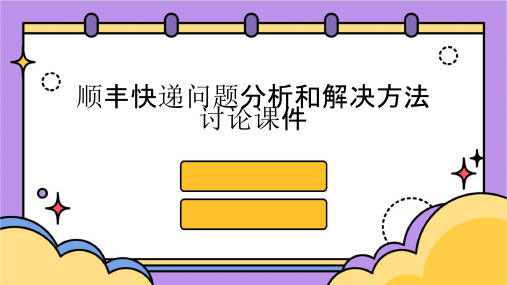 顺丰快递问题分析和解决方法讨论课件